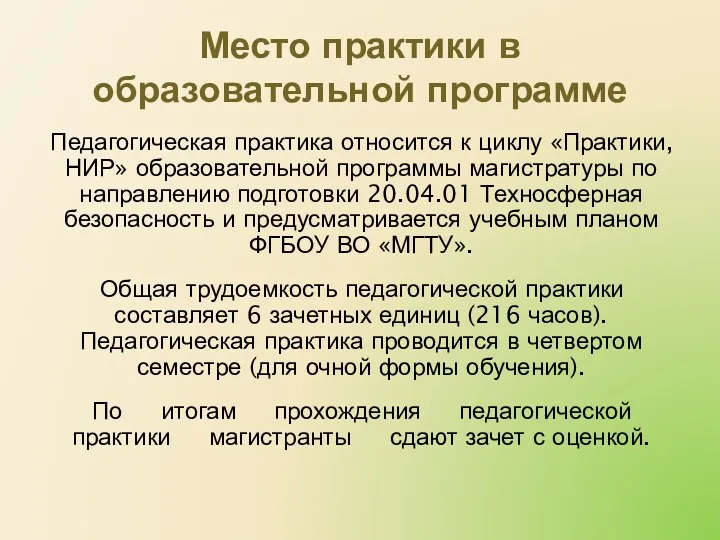 Место практики в образовательной программе

Педагогическая практика относится к циклу «Практики, НИР» образовательной программы магистратуры по направлению подготовки 20.04.01 Техносферная безопасность и предусматривается учебным планом ФГБОУ ВО «МГТУ».

Общая трудоемкость педагогической практики составляет 6 зачетных единиц (216 часов). Педагогическая практика проводится в четвертом семестре (для очной формы обучения).

По итогам прохождения педагогической практики магистранты сдают зачет с оценкой.